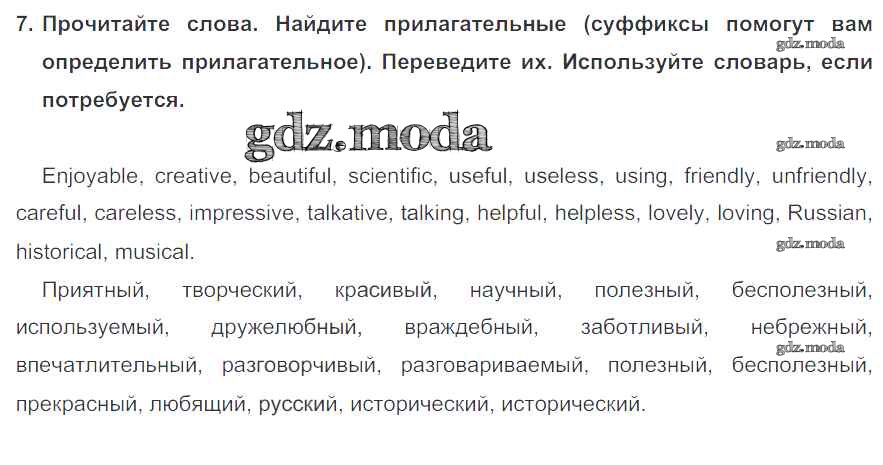 7. Прочитайте слова. Найдите прилагательные (суффиксы помогут вам определить прилагательное). Переведите их. Используйте словарь, если потребуется.

Enjoyable, creative, beautiful, scientific, useful, useless, using, friendly, unfriendly, careful, careless, impressive, talkative, talking, helpful, helpless, lovely, loving, Russian, historical, musical.

Приятный, творческий, красивый, научный, полезный, бесполезный, используемый, дружелюбный, враждебный, заботливый, небрежный, впечатлительный, разговорчивый, разговариваемый, полезный, бесполезный, прекрасный, любящий, русский, исторический, исторический.

gdz.moda